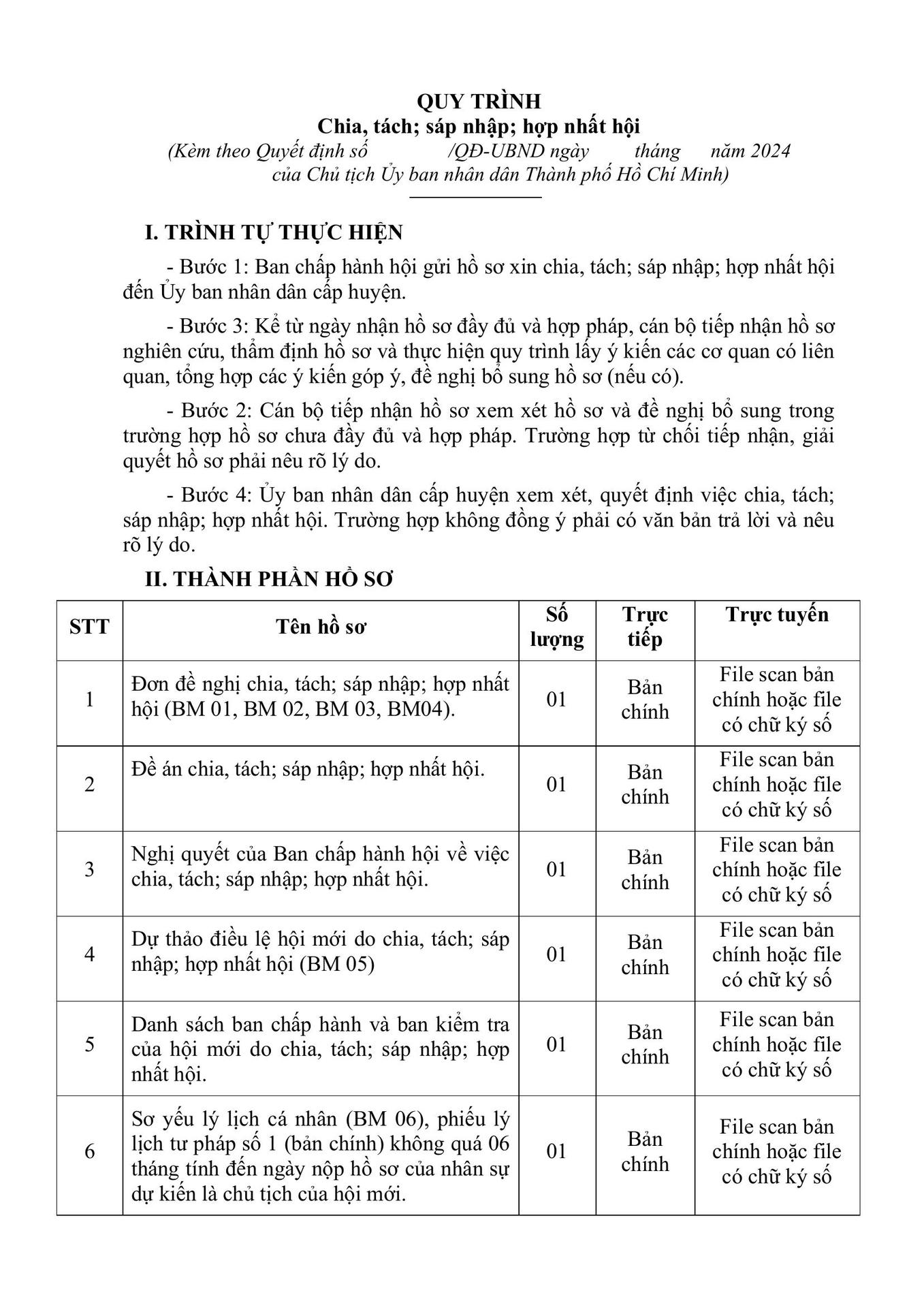 QUY TRÌNH
Chia, tách; sáp nhập; hợp nhất hội
(Kèm theo Quyết định số /QĐ-UBND ngày tháng năm 2024 của Chủ tịch Ủy ban nhân dân Thành phố Hồ Chí Minh)

I. TRÌNH TỰ THỰC HIỆN

- Bước 1: Ban chấp hành hội gửi hồ sơ xin chia, tách; sáp nhập; hợp nhất hội đến Ủy ban nhân dân cấp huyện.

- Bước 3: Kể từ ngày nhận hồ sơ đầy đủ và hợp pháp, cán bộ tiếp nhận hồ sơ nghiên cứu, thẩm định hồ sơ và thực hiện quy trình lấy ý kiến các cơ quan có liên quan, tổng hợp các ý kiến góp ý, đề nghị bổ sung hồ sơ (nếu có).

- Bước 2: Cán bộ tiếp nhận hồ sơ xem xét hồ sơ và đề nghị bổ sung trong trường hợp hồ sơ chưa đầy đủ và hợp pháp. Trường hợp từ chối tiếp nhận, giải quyết hồ sơ phải nêu rõ lý do.

- Bước 4: Ủy ban nhân dân cấp huyện xem xét, quyết định việc chia, tách; sáp nhập; hợp nhất hội. Trường hợp không đồng ý phải có văn bản trả lời và nêu rõ lý do.

II. THÀNH PHẦN HỒ SƠ

| STT | Tên hồ sơ | Số lượng | Trực tiếp | Trực tuyến |
|---|---|---|---|---|
| 1 | Đơn đề nghị chia, tách; sáp nhập; hợp nhất hội (BM 01, BM 02, BM 03, BM04). | 01 | Bản chính | File scan bản chính hoặc file có chữ ký số |
| 2 | Đề án chia, tách; sáp nhập; hợp nhất hội. | 01 | Bản chính | File scan bản chính hoặc file có chữ ký số |
| 3 | Nghị quyết của Ban chấp hành hội về việc chia, tách; sáp nhập; hợp nhất hội. | 01 | Bản chính | File scan bản chính hoặc file có chữ ký số |
| 4 | Dự thảo điều lệ hội mới do chia, tách; sáp nhập; hợp nhất hội (BM 05) | 01 | Bản chính | File scan bản chính hoặc file có chữ ký số |
| 5 | Danh sách ban chấp hành và ban kiểm tra của hội mới do chia, tách; sáp nhập; hợp nhất hội. | 01 | Bản chính | File scan bản chính hoặc file có chữ ký số |
| 6 | Sơ yếu lý lịch cá nhân (BM 06), phiếu lý lịch tư pháp số 1 (bản chính) không quá 06 tháng tính đến ngày nộp hồ sơ của nhân sự dự kiến là chủ tịch của hội mới. | 01 | Bản chính | File scan bản chính hoặc file có chữ ký số |